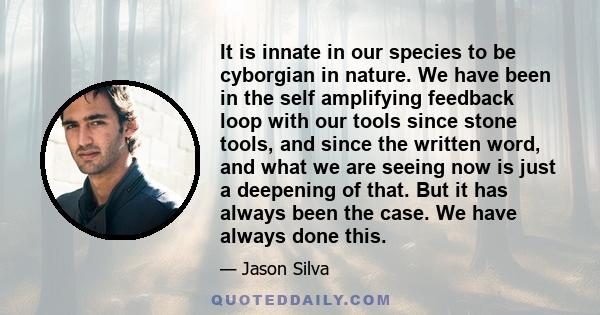 It is innate in our species to be cyborgian in nature. We have been in the self amplifying feedback loop with our tools since stone tools, and since the written word, and what we are seeing now is just a deepening of that. But it has always been the case. We have always done this.

— Jason Silva

QUOTEDDAILY.COM